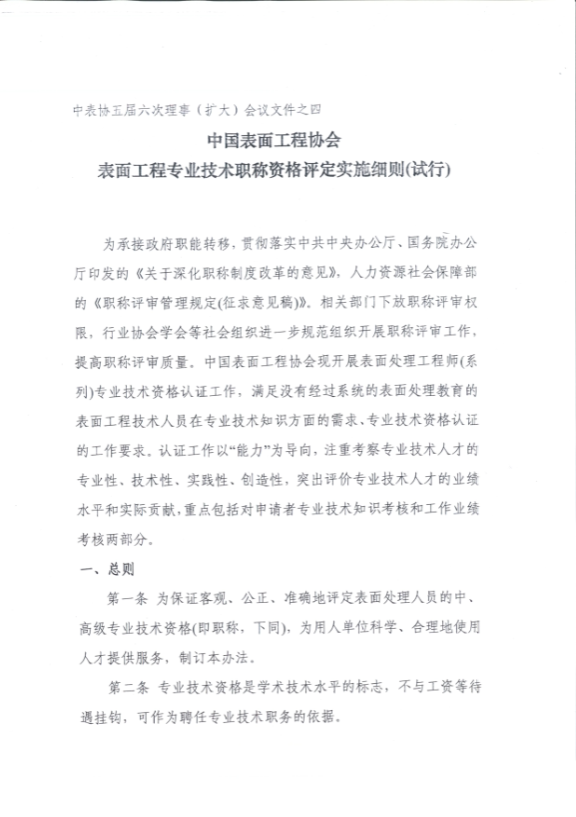 中表协五届六次理事（扩大）会议文件之四

中国表面工程协会
表面工程专业技术职称资格评定实施细则(试行)

为承接政府职能转移，贯彻落实中共中央办公厅、国务院办公厅印发的《关于深化职称制度改革的意见》，人力资源社会保障部的《职称评审管理规定(征求意见稿)》。相关部门下放职称评审权限，行业协会学会等社会组织进一步规范组织开展职称评审工作，提高职称评审质量。中国表面工程协会现开展表面处理工程师(系列)专业技术资格认证工作，满足没有经过系统的表面处理教育的表面工程技术人员在专业技术知识方面的需求、专业技术资格认证的工作要求。认证工作以“能力”为导向，注重考察专业技术人才的专业性、技术性、实践性、创造性，突出评价专业技术人才的业绩水平和实际贡献，重点包括对申请者专业技术知识考核和工作业绩考核两部分。

一、总则

第一条 为保证客观、公正、准确地评定表面处理人员的中、高级专业技术资格(即职称，下同)，为用人单位科学、合理地使用人才提供服务，制订本办法。

第二条 专业技术资格是学术技术水平的标志，不与工资等待遇挂钩，可作为聘任专业技术职务的依据。